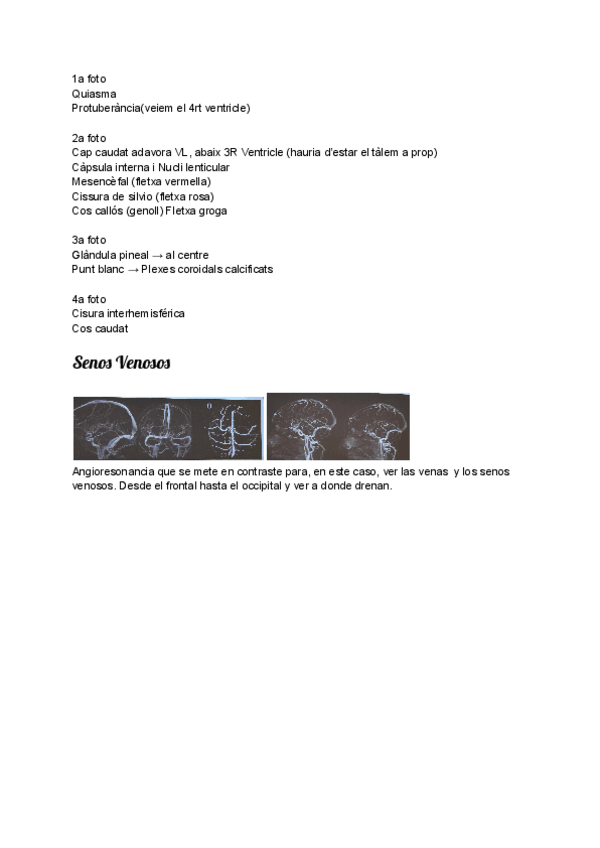 1a foto
Quiasma
Protuberància(veiem el 4rt ventricle)

2a foto
Cap caudat adavora VL, abaix 3R Ventricle (hauria d'estar el tàlem a prop)
Càpsula interna i Nucli lenticular
Mesencèfal (fletxa vermella)
Cissura de silvio (fletxa rosa)
Cos callós (genoll) Fletxa groga

3a foto
Glàndula pineal → al centre
Punt blanc → Plexes coroidals calcificats

4a foto
Cisura interhemisférica
Cos caudat

Senos Venosos

Angioresonancia que se mete en contraste para, en este caso, ver las venas y los senos venosos. Desde el frontal hasta el occipital y ver a donde drenan.